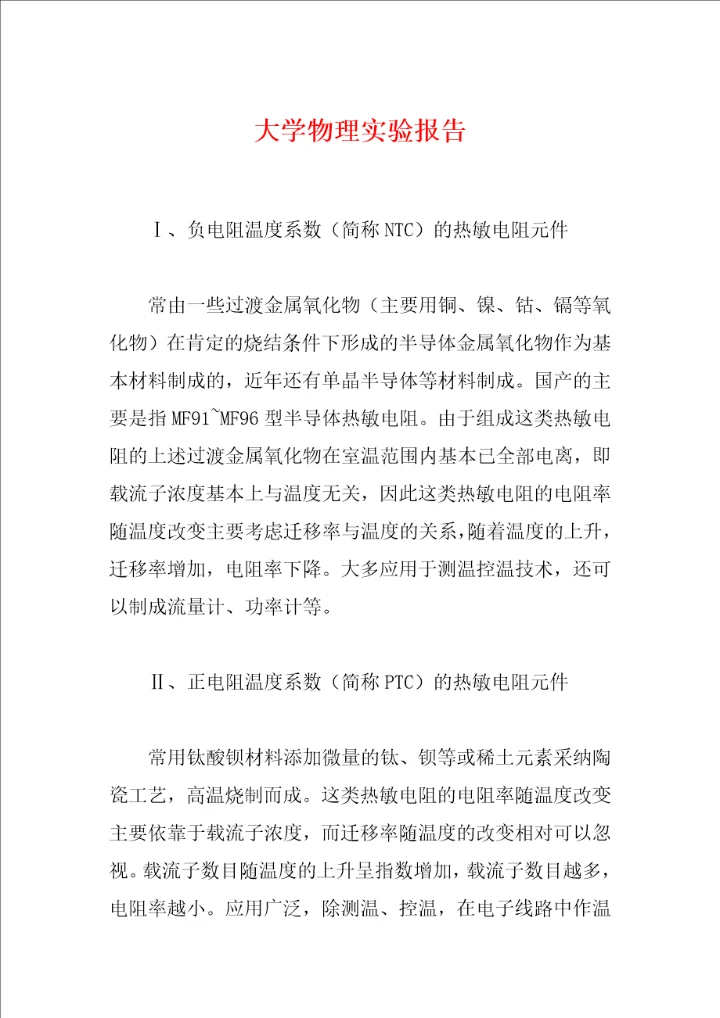 大学物理实验报告

Ⅰ、负电阻温度系数（简称NTC）的热敏电阻元件

常由一些过渡金属氧化物（主要用铜、镍、钴、镉等氧化物）在肯定的烧结条件下形成的半导体金属氧化物作为基本材料制成的，近年还有单晶半导体等材料制成。国产的主要是指MF91~MF96型半导体热敏电阻。由于组成这类热敏电阻的上述过渡金属氧化物在室温范围内基本已全部电离，即载流子浓度基本上与温度无关，因此这类热敏电阻的电阻率随温度改变主要考虑迁移率与温度的关系，随着温度的上升，迁移率增加，电阻率下降。大多应用于测温控温技术，还可以制成流量计、功率计等。

Ⅱ、正电阻温度系数（简称PTC）的热敏电阻元件

常用钛酸钡材料添加微量的钛、钡等或稀土元素采纳陶瓷工艺，高温烧制而成。这类热敏电阻的电阻率随温度改变主要依靠于载流子浓度，而迁移率随温度的改变相对可以忽视。载流子数目随温度的上升呈指数增加，载流子数目越多，电阻率越小。应用广泛，除测温、控温，在电子线路中作温